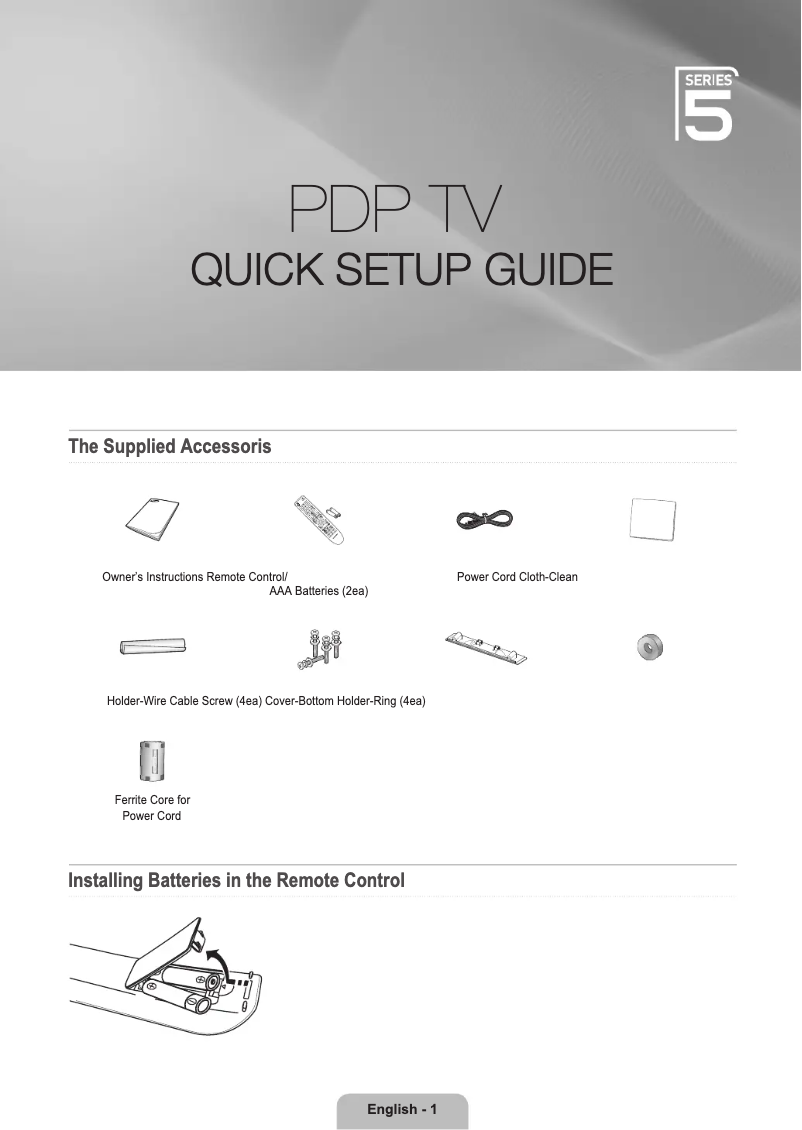 SERIES 5

PDP TV
QUICK SETUP GUIDE

The Supplied Accessoris

Owner's Instructions Remote Control/ AAA Batteries (2ea) Power Cord Cloth-Clean

Holder-Wire Cable Screw (4ea) Cover-Bottom Holder-Ring (4ea)

Ferrite Core for Power Cord

Installing Batteries in the Remote Control

English - 1